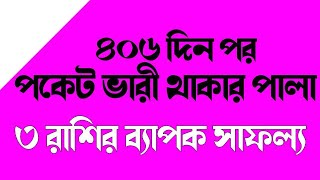 ৪০৬ দিন পর
পকেট ভারী থাকার পালা
৩ রাশির ব্যাপক সাফল্য